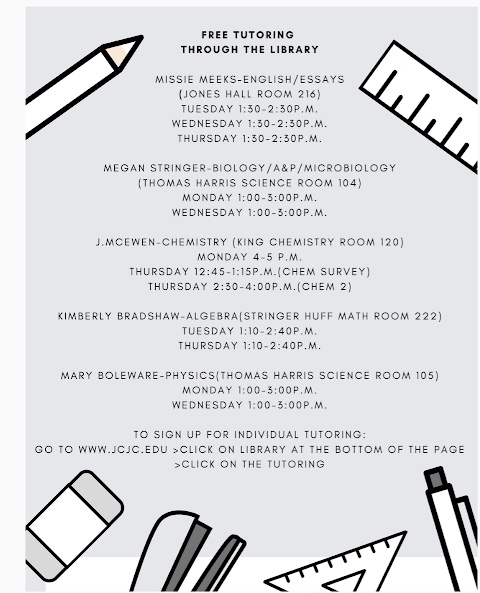 FREE TUTORING
THROUGH THE LIBRARY

MISSIE MEEKS-ENGLISH/ESSAYS
(JONES HALL ROOM 216)
TUESDAY 1:30-2:30P.M.
WEDNESDAY 1:30-2:30P.M.
THURSDAY 1:30-2:30P.M.

MEGAN STRINGER-BIOLOGY/A&P/MICROBIOLOGY
(THOMAS HARRIS SCIENCE ROOM 104)
MONDAY 1:00-3:00P.M.
WEDNESDAY 1:00-3:00P.M.

J.MCEWEN-CHEMISTRY (KING CHEMISTRY ROOM 120)
MONDAY 4-5 P.M.
THURSDAY 12:45-1:15P.M.(CHEM SURVEY)
THURSDAY 2:30-4:00P.M.(CHEM 2)

KIMBERLY BRADSHAW-ALGEBRA(STRINGER HUFF MATH ROOM 222)
TUESDAY 1:10-2:40P.M.
THURSDAY 1:10-2:40P.M.

MARY BOLEWARE-PHYSICS(THOMAS HARRIS SCIENCE ROOM 105)
MONDAY 1:00-3:00P.M.
WEDNESDAY 1:00-3:00P.M.

TO SIGN UP FOR INDIVIDUAL TUTORING:
GO TO WWW.JCJC.EDU >CLICK ON LIBRARY AT THE BOTTOM OF THE PAGE >CLICK ON THE TUTORING